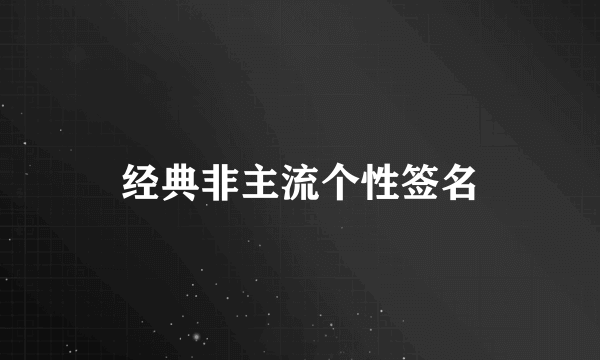 经典非主流个性签名